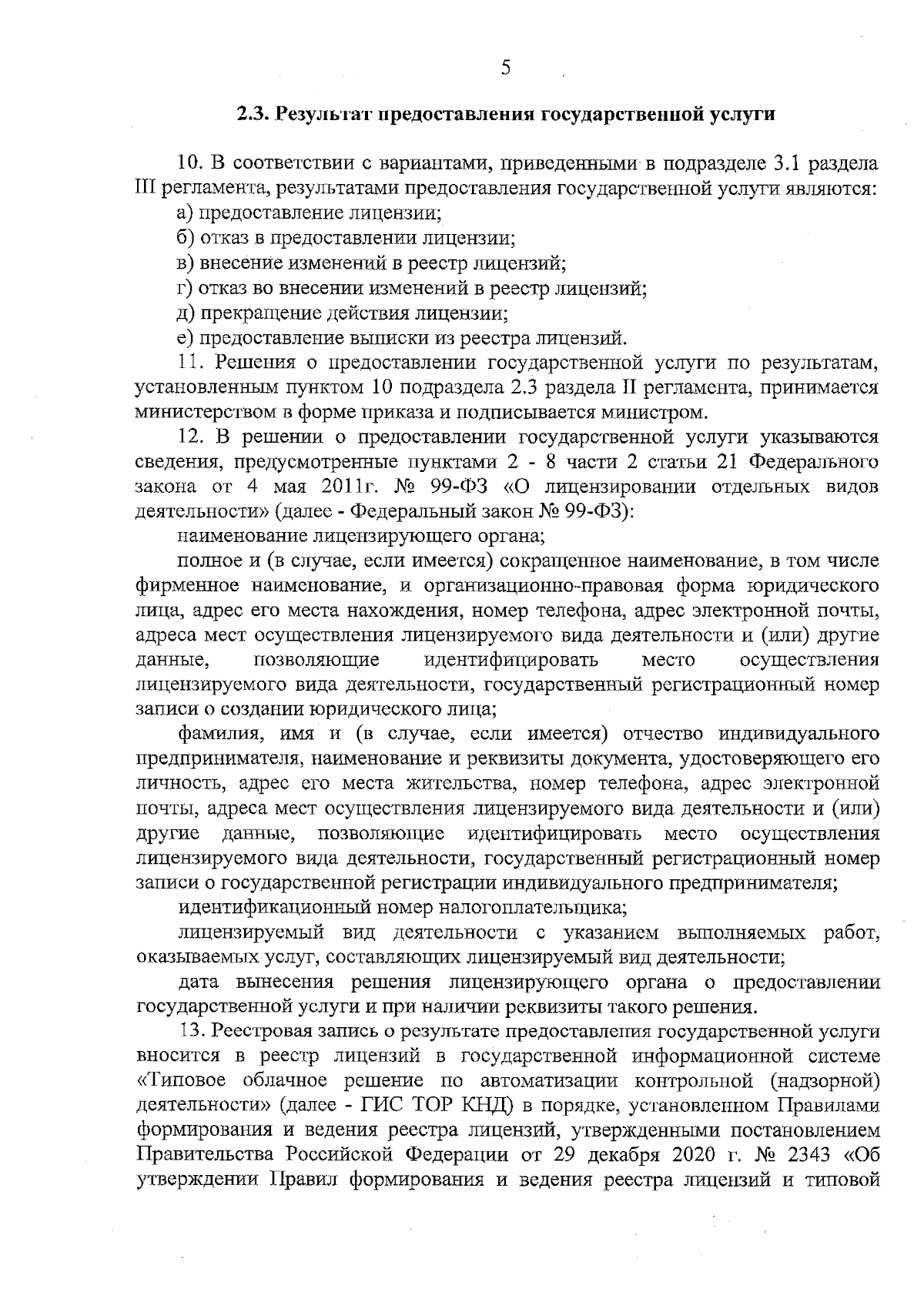 5

2.3. Результат предоставления государственной услуги

10. В соответствии с вариантами, приведенными в подразделе 3.1 раздела III регламента, результатами предоставления государственной услуги являются:

а) предоставление лицензии;

б) отказ в предоставлении лицензии;

в) внесение изменений в реестр лицензий;

г) отказ во внесении изменений в реестр лицензий;

д) прекращение действия лицензии;

е) предоставление выписки из реестра лицензий.

11. Решения о предоставлении государственной услуги по результатам, установленным пунктом 10 подраздела 2.3 раздела II регламента, принимается министерством в форме приказа и подписывается министром.

12. В решении о предоставлении государственной услуги указываются сведения, предусмотренные пунктами 2 - 8 части 2 статьи 21 Федерального закона от 4 мая 2011г. № 99-ФЗ «О лицензировании отдельных видов деятельности» (далее - Федеральный закон № 99-ФЗ):

наименование лицензирующего органа;

полное и (в случае, если имеется) сокращенное наименование, в том числе фирменное наименование, и организационно-правовая форма юридического лица, адрес его места нахождения, номер телефона, адрес электронной почты, адреса мест осуществления лицензируемого вида деятельности и (или) другие данные, позволяющие идентифицировать место осуществления лицензируемого вида деятельности, государственный регистрационный номер записи о создании юридического лица;

фамилия, имя и (в случае, если имеется) отчество индивидуального предпринимателя, наименование и реквизиты документа, удостоверяющего его личность, адрес его места жительства, номер телефона, адрес электронной почты, адреса мест осуществления лицензируемого вида деятельности и (или) другие данные, позволяющие идентифицировать место осуществления лицензируемого вида деятельности, государственный регистрационный номер записи о государственной регистрации индивидуального предпринимателя;

идентификационный номер налогоплательщика;

лицензируемый вид деятельности с указанием выполняемых работ, оказываемых услуг, составляющих лицензируемый вид деятельности;

дата вынесения решения лицензирующего органа о предоставлении государственной услуги и при наличии реквизиты такого решения.

13. Реестровая запись о результате предоставления государственной услуги вносится в реестр лицензий в государственной информационной системе «Типовое облачное решение по автоматизации контрольной (надзорной) деятельности» (далее - ГИС ТОР КНД) в порядке, установленном Правилами формирования и ведения реестра лицензий, утвержденными постановлением Правительства Российской Федерации от 29 декабря 2020 г. № 2343 «Об утверждении Правил формирования и ведения реестра лицензий и типовой